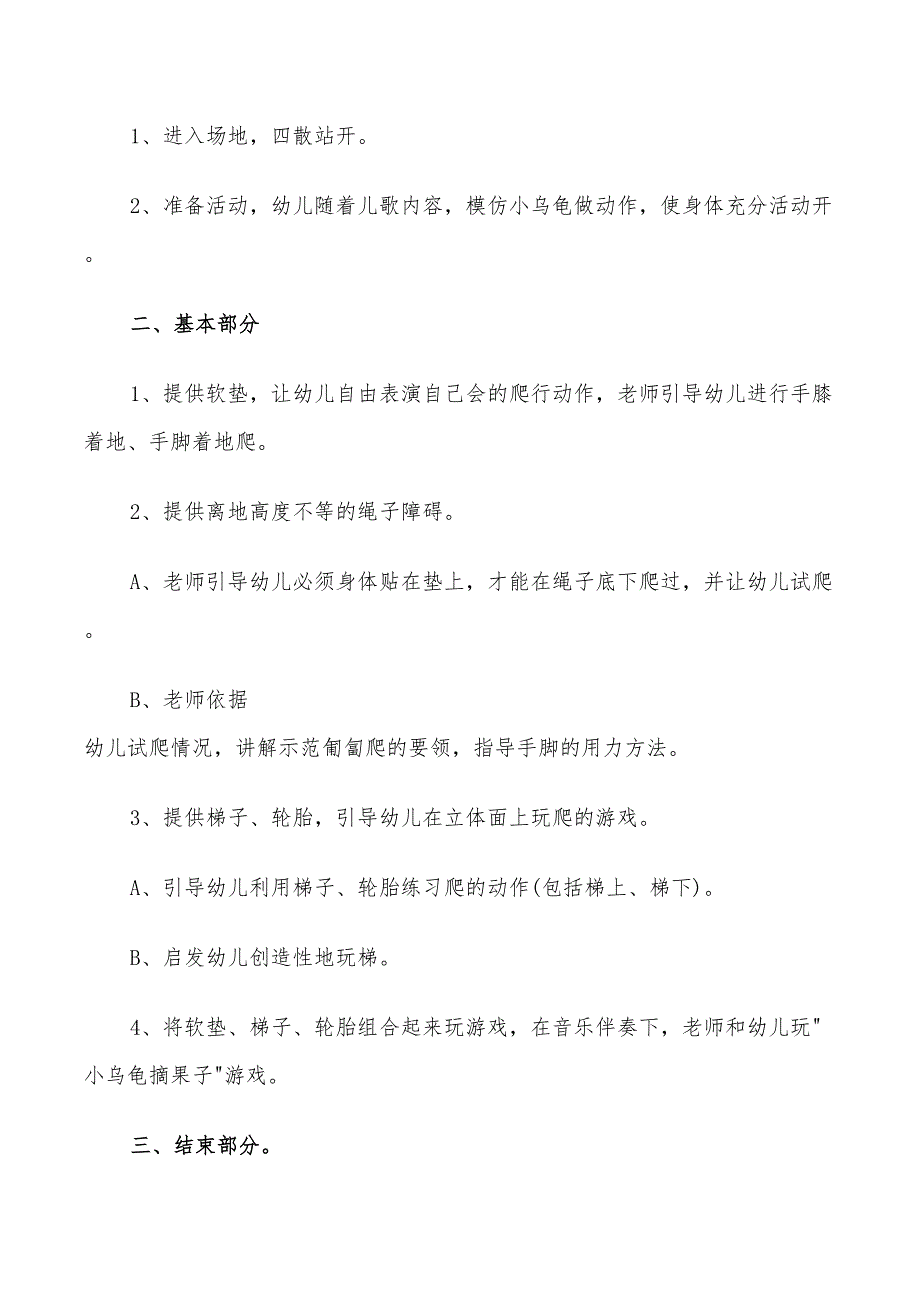 1、进入场地，四散站开。

2、准备活动，幼儿随着儿歌内容，模仿小乌龟做动作，使身体充分活动开。

二、基本部分

1、提供软垫，让幼儿自由表演自己会的爬行动作，老师引导幼儿进行手膝着地、手脚着地爬。

2、提供离地高度不等的绳子障碍。

A、老师引导幼儿必须身体贴在垫上，才能在绳子底下爬过，并让幼儿试爬。

B、老师依据
幼儿试爬情况，讲解示范匍匐爬的要领，指导手脚的用力方法。

3、提供梯子、轮胎，引导幼儿在立体面上玩爬的游戏。

A、引导幼儿利用梯子、轮胎练习爬的动作(包括梯上、梯下)。

B、启发幼儿创造性地玩梯。

4、将软垫、梯子、轮胎组合起来玩游戏，在音乐伴奏下，老师和幼儿玩"小乌龟摘果子"游戏。

三、结束部分。